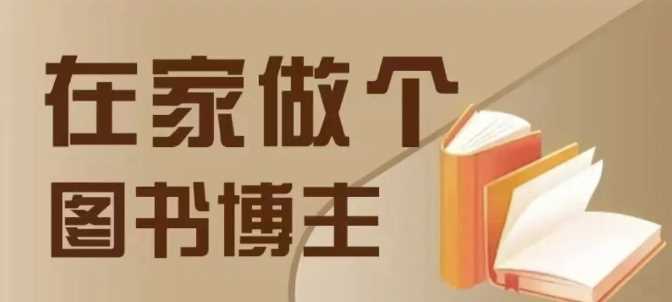 在家做个
图书博主